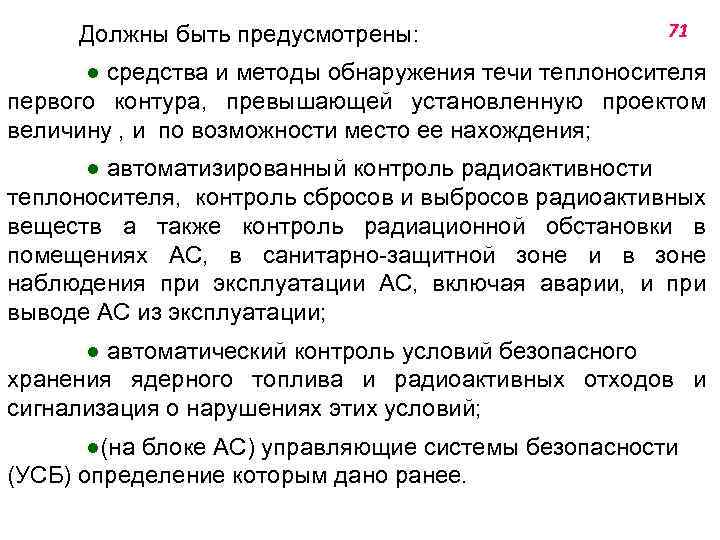 Должны быть предусмотрены:

71

● средства и методы обнаружения течи теплоносителя первого контура, превышающей установленную проектом величину , и по возможности место ее нахождения;

● автоматизированный контроль радиоактивности теплоносителя, контроль сбросов и выбросов радиоактивных веществ а также контроль радиационной обстановки в помещениях АС, в санитарно-защитной зоне и в зоне наблюдения при эксплуатации АС, включая аварии, и при выводе АС из эксплуатации;

● автоматический контроль условий безопасного хранения ядерного топлива и радиоактивных отходов и сигнализация о нарушениях этих условий;

●(на блоке АС) управляющие системы безопасности (УСБ) определение которым дано ранее.